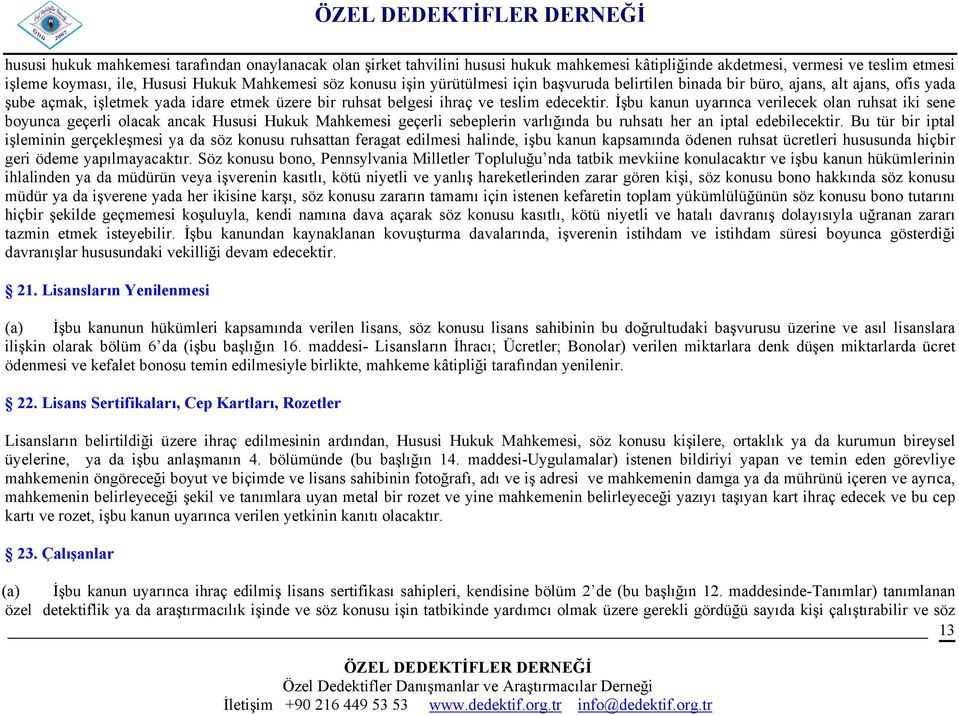 ÖZEL DEDEKTİFLER DERNEĞİ

hususi hukuk mahkemesi tarafından onaylanacak olan şirket tahvilini hususi hukuk mahkemesi kâtipliğinde akdetmesi, vermesi ve teslim etmesi işleme koyması, ile, Hususi Hukuk Mahkemesi söz konusu işin yürütülmesi için başvuruda belirtilen binada bir büro, ajans, alt ajans, ofis yada şube açmak, işletmek yada idare etmek üzere bir ruhsat belgesi ihraç ve teslim edecektir. İşbu kanun uyarınca verilecek olan ruhsat iki sene boyunca geçerli olacak ancak Hususi Hukuk Mahkemesi geçerli sebeplerin varlığında bu ruhsatı her an iptal edebilecektir. Bu tür bir iptal işleminin gerçekleşmesi ya da söz konusu ruhsattan feragat edilmesi halinde, işbu kanun kapsamında ödenen ruhsat ücretleri hususunda hiçbir geri ödeme yapılmayacaktır. Söz konusu bono, Pennsylvania Milletler Topluluğu'nda tatbik mevkiine konulacaktır ve işbu kanun hükümlerinin ihlalinden ya da müdürün veya işverenin kasıtlı, kötü niyetli ve yanlış hareketlerinden zarar gören kişi, söz konusu bono hakkında söz konusu müdür ya da işverene yada her ikisine karşı, söz konusu zararın tamamı için istenen kefaretin toplam yükümlülüğünün söz konusu bono tutarını hiçbir şekilde geçmemesi koşuluyla, kendi namına dava açarak söz konusu kasıtlı, kötü niyetli ve hatalı davranış dolayısıyla uğranan zararı tazmin etmek isteyebilir. İşbu kanundan kaynaklanan kovuşturma davalarında, işverenin istihdam ve istihdam süresi boyunca gösterdiği davranışlar hususundaki vekilliği devam edecektir.

§ 21. Lisansların Yenilenmesi

(a) İşbu kanunun hükümleri kapsamında verilen lisans, söz konusu lisans sahibinin bu doğrultudaki başvurusu üzerine ve asıl lisanslara ilişkin olarak bölüm 6'da (işbu başlığın 16. maddesi- Lisansların İhracı; Ücretler; Bonolar) verilen miktarlara denk düşen miktarlarda ücret ödenmesi ve kefalet bonosu temin edilmesiyle birlikte, mahkeme kâtipliği tarafından yenilenir.

§ 22. Lisans Sertifikaları, Cep Kartları, Rozetler

Lisansların belirtildiği üzere ihraç edilmesinin ardından, Hususi Hukuk Mahkemesi, söz konusu kişilere, ortaklık ya da kurumun bireysel üyelerine, ya da işbu anlaşmanın 4. bölümünde (bu başlığın 14. maddesi-Uygulamalar) istenen bildiriyi yapan ve temin eden görevliye mahkemenin öngöreceği boyut ve biçimde ve lisans sahibinin fotoğrafı, adı ve iş adresi ve mahkemenin damga ya da mührünü içeren ve ayrıca, mahkemenin belirleyeceği şekil ve tanımlara uyan metal bir rozet ve yine mahkemenin belirleyeceği yazıyı taşıyan kart ihraç edecek ve bu cep kartı ve rozet, işbu kanun uyarınca verilen yetkinin kanıtı olacaktır.

§ 23. Çalışanlar

(a) İşbu kanun uyarınca ihraç edilmiş lisans sertifikası sahipleri, kendisine bölüm 2'de (bu başlığın 12. maddesinde-Tanımlar) tanımlanan özel detektiflik ya da araştırmacılık işinde ve söz konusu işin tatbikinde yardımcı olmak üzere gerekli gördüğü sayıda kişi çalıştırabilir ve söz

13

ÖZEL DEDEKTİFLER DERNEĞİ
Özel Dedektifler Danışmanlar ve Araştırmacılar Derneği
İletişim +90 216 449 53 53 www.dedektif.org.tr info@dedektif.org.tr